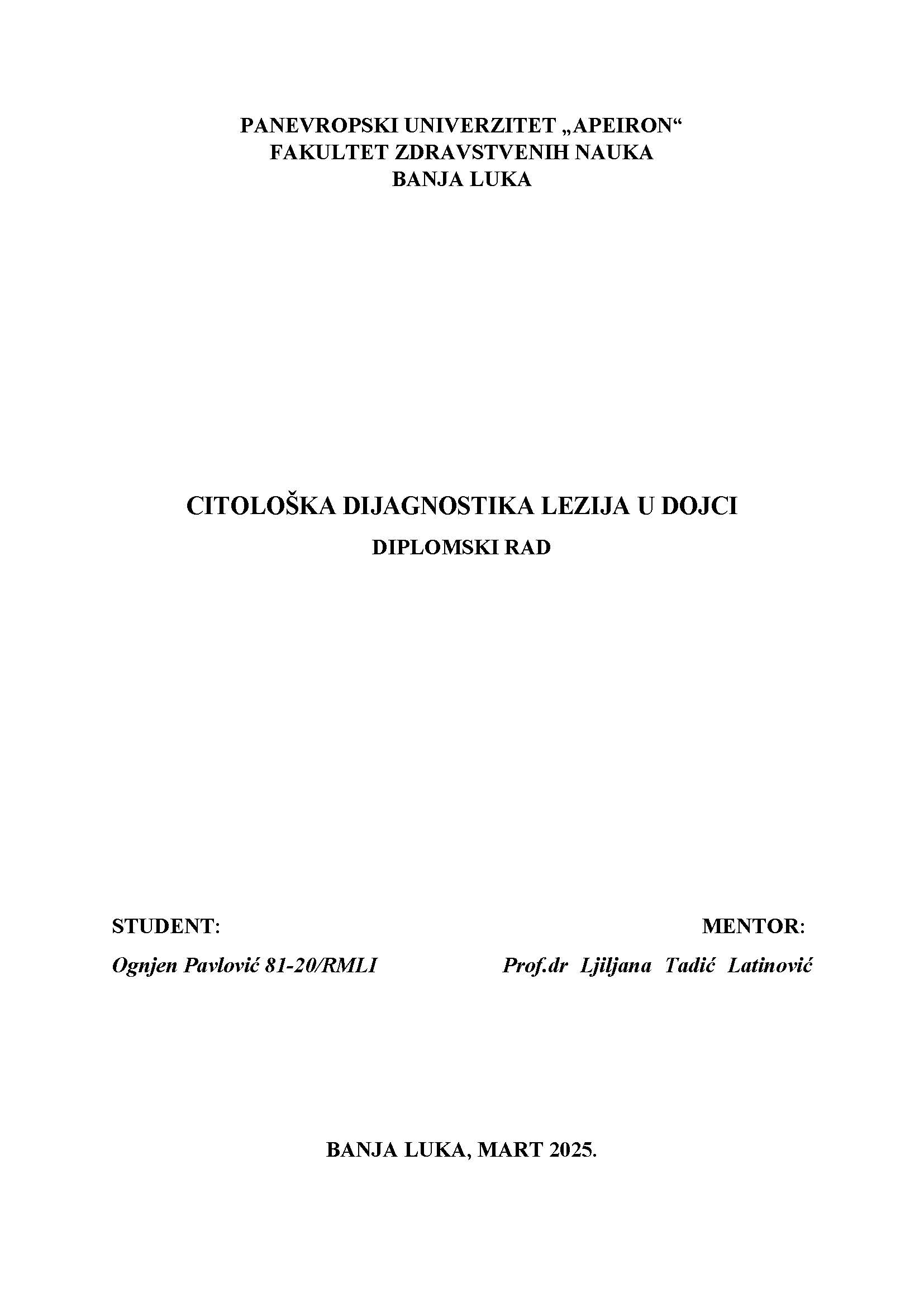 PANEVROPSKI UNIVERZITET „APEIRON“
FAKULTET ZDRAVSTVENIH NAUKA
BANJA LUKA

CITOLOŠKA DIJAGNOSTIKA LEZIJA U DOJCI
DIPLOMSKI RAD

STUDENT:
Ognjen Pavlović 81-20/RMLI

MENTOR:
Prof.dr Ljiljana Tadić Latinović

BANJA LUKA, MART 2025.